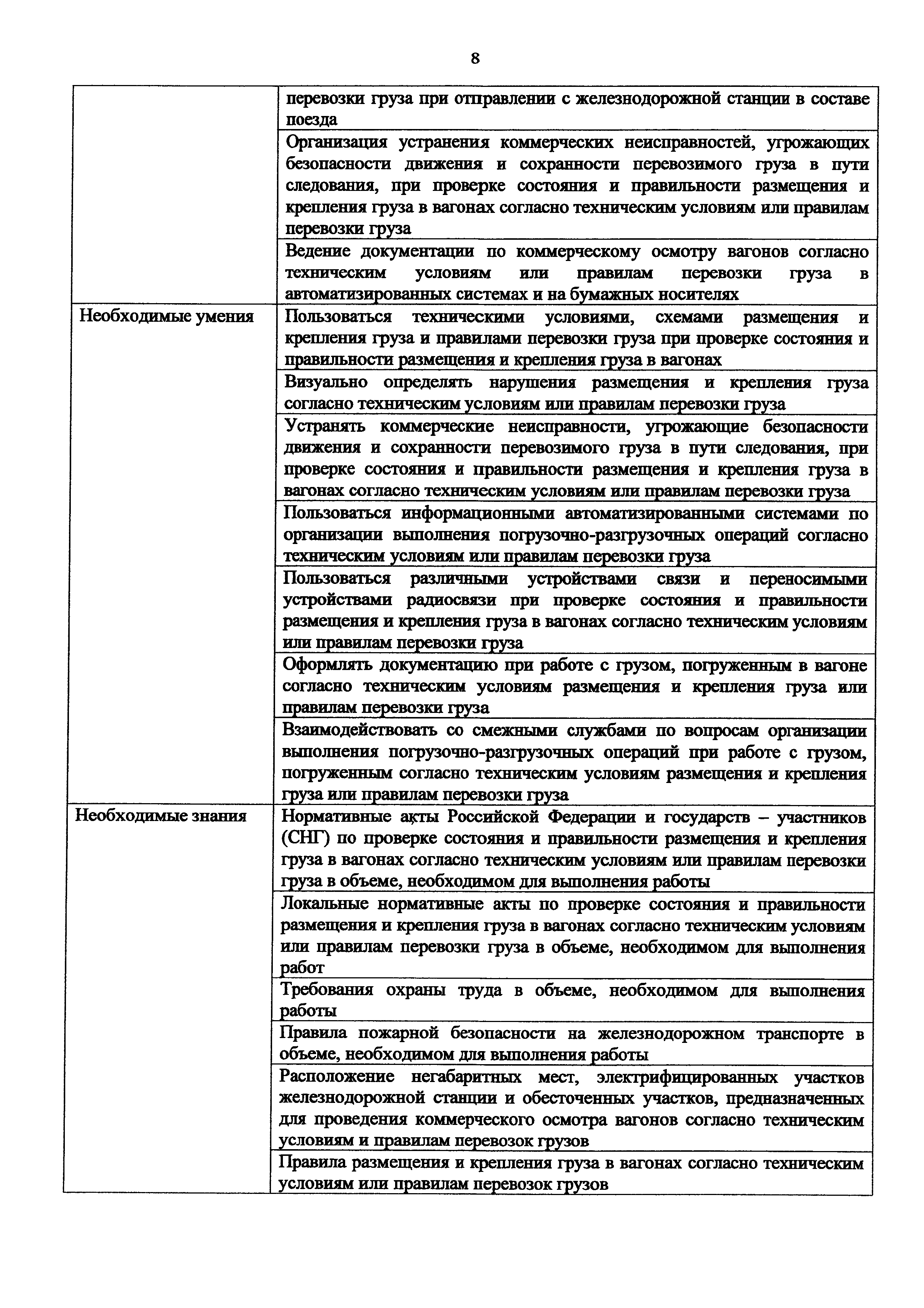 8

| | |
|---|---|
| | перевозки груза при отправлении с железнодорожной станции в составе поезда |
| | Организация устранения коммерческих неисправностей, угрожающих безопасности движения и сохранности перевозимого груза в пути следования, при проверке состояния и правильности размещения и крепления груза в вагонах согласно техническим условиям или правилам перевозки груза |
| | Ведение документации по коммерческому осмотру вагонов согласно техническим условиям или правилам перевозки груза в автоматизированных системах и на бумажных носителях |
| Необходимые умения | Пользоваться техническими условиями, схемами размещения и крепления груза и правилами перевозки груза при проверке состояния и правильности размещения и крепления груза в вагонах |
| | Визуально определять нарушения размещения и крепления груза согласно техническим условиям или правилам перевозки груза |
| | Устранять коммерческие неисправности, угрожающие безопасности движения и сохранности перевозимого груза в пути следования, при проверке состояния и правильности размещения и крепления груза в вагонах согласно техническим условиям или правилам перевозки груза |
| | Пользоваться информационными автоматизированными системами по организации выполнения погрузочно-разгрузочных операций согласно техническим условиям или правилам перевозки груза |
| | Пользоваться различными устройствами связи и переносимыми устройствами радиосвязи при проверке состояния и правильности размещения и крепления груза в вагонах согласно техническим условиям или правилам перевозки груза |
| | Оформлять документацию при работе с грузом, погруженным в вагоне согласно техническим условиям размещения и крепления груза или правилам перевозки груза |
| | Взаимодействовать со смежными службами по вопросам организации выполнения погрузочно-разгрузочных операций при работе с грузом, погруженным согласно техническим условиям размещения и крепления груза или правилам перевозки груза |
| Необходимые знания | Нормативные акты Российской Федерации и государств – участников (СНГ) по проверке состояния и правильности размещения и крепления груза в вагонах согласно техническим условиям или правилам перевозки груза в объеме, необходимом для выполнения работы |
| | Локальные нормативные акты по проверке состояния и правильности размещения и крепления груза в вагонах согласно техническим условиям или правилам перевозки груза в объеме, необходимом для выполнения работ |
| | Требования охраны труда в объеме, необходимом для выполнения работы |
| | Правила пожарной безопасности на железнодорожном транспорте в объеме, необходимом для выполнения работы |
| | Расположение негабаритных мест, электрифицированных участков железнодорожной станции и обесточенных участков, предназначенных для проведения коммерческого осмотра вагонов согласно техническим условиям и правилам перевозок грузов |
| | Правила размещения и крепления груза в вагонах согласно техническим условиям или правилам перевозок грузов |